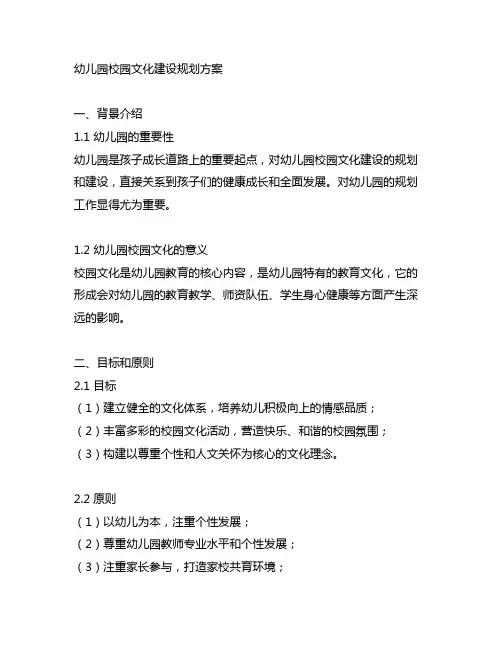 幼儿园校园文化建设规划方案

一、背景介绍
1.1 幼儿园的重要性
幼儿园是孩子成长道路上的重要起点，对幼儿园校园文化建设的规划和建设，直接关系到孩子们的健康成长和全面发展。对幼儿园的规划工作显得尤为重要。

1.2 幼儿园校园文化的意义
校园文化是幼儿园教育的核心内容，是幼儿园特有的教育文化，它的形成会对幼儿园的教育教学、师资队伍、学生身心健康等方面产生深远的影响。

二、目标和原则
2.1 目标
（1）建立健全的文化体系，培养幼儿积极向上的情感品质；
（2）丰富多彩的校园文化活动，营造快乐、和谐的校园氛围；
（3）构建以尊重个性和人文关怀为核心的文化理念。

2.2 原则
（1）以幼儿为本，注重个性发展；
（2）尊重幼儿园教师专业水平和个性发展；
（3）注重家长参与，打造家校共育环境；